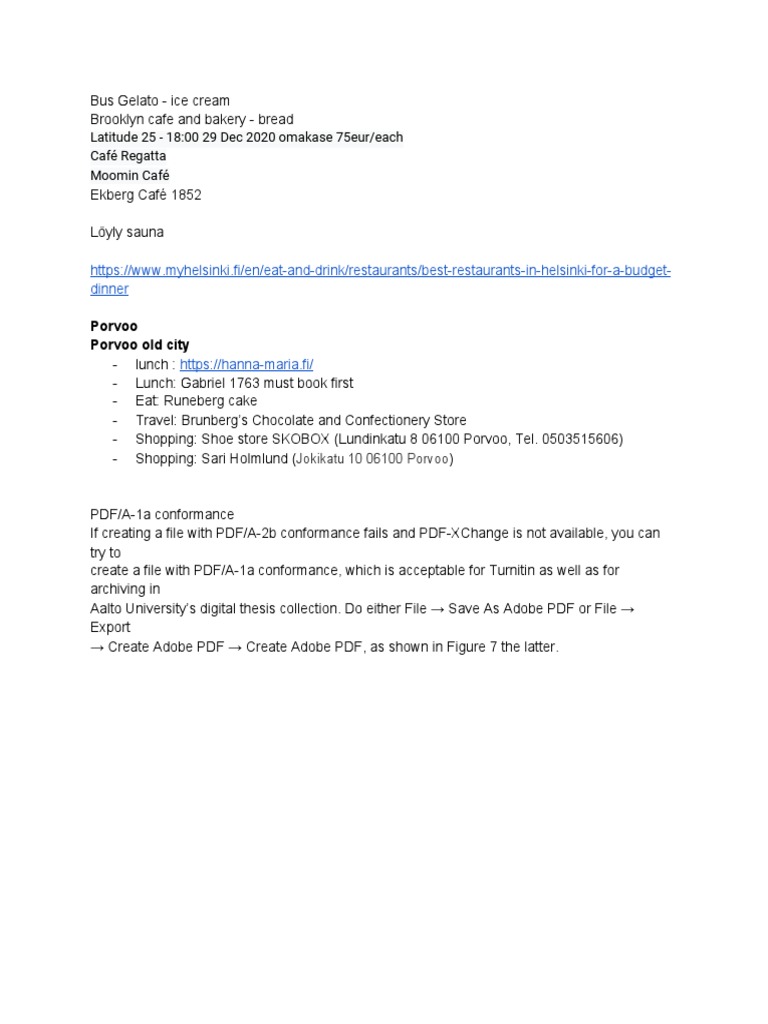 Bus Gelato - ice cream
Brooklyn cafe and bakery - bread
Latitude 25 - 18:00 29 Dec 2020 omakase 75eur/each
Café Regatta
Moomin Café
Ekberg Café 1852

Löyly sauna

https://www.myhelsinki.fi/en/eat-and-drink/restaurants/best-restaurants-in-helsinki-for-a-budget-dinner

Porvoo
Porvoo old city
- lunch : https://hanna-maria.fi/
- Lunch: Gabriel 1763 must book first
- Eat: Runeberg cake
- Travel: Brunberg's Chocolate and Confectionery Store
- Shopping: Shoe store SKOBOX (Lundinkatu 8 06100 Porvoo, Tel. 0503515606)
- Shopping: Sari Holmlund (Jokikatu 10 06100 Porvoo)

PDF/A-1a conformance
If creating a file with PDF/A-2b conformance fails and PDF-XChange is not available, you can try to
create a file with PDF/A-1a conformance, which is acceptable for Turnitin as well as for archiving in
Aalto University's digital thesis collection. Do either File → Save As Adobe PDF or File → Export
→ Create Adobe PDF → Create Adobe PDF, as shown in Figure 7 the latter.